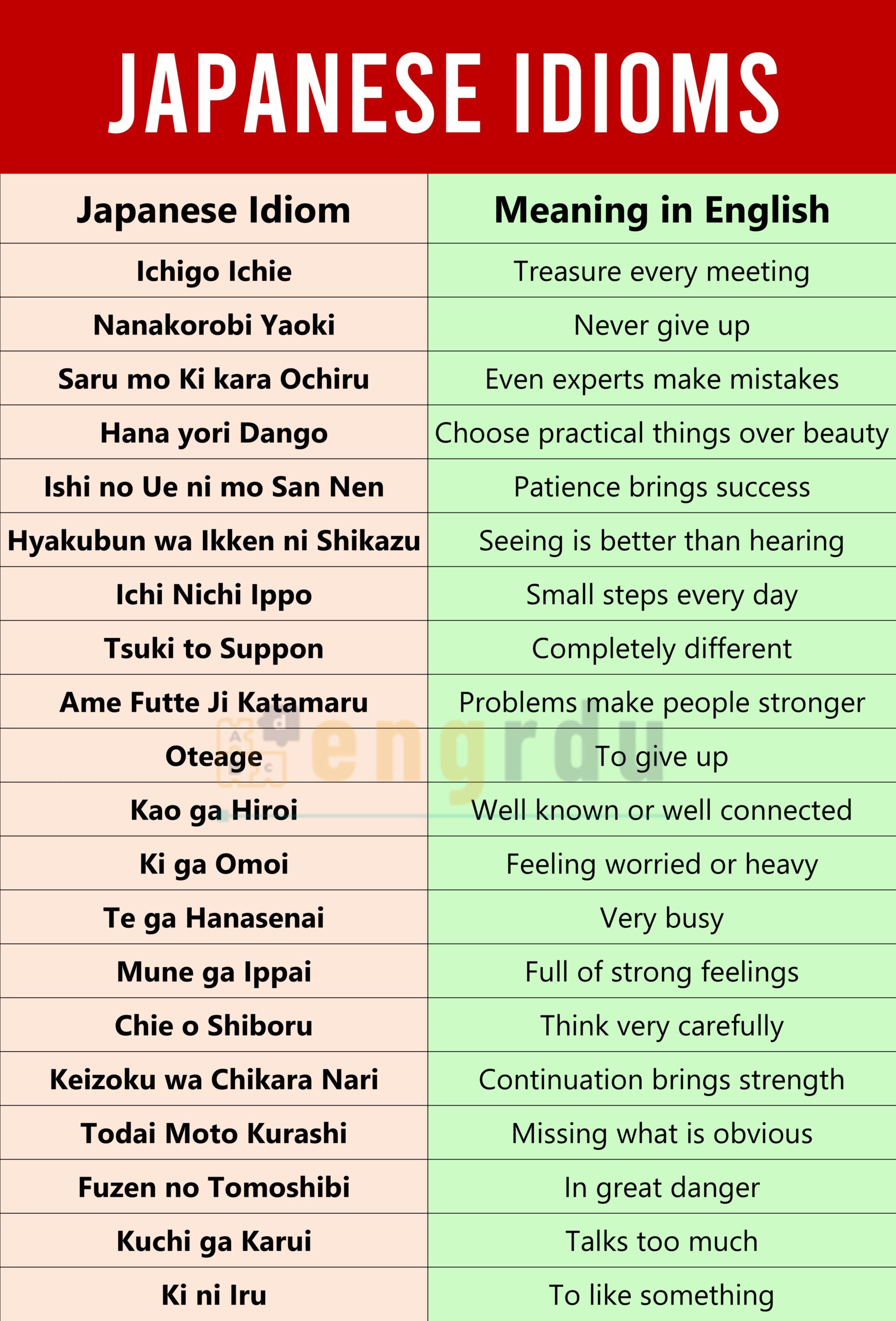 JAPANESE IDIOMS

| Japanese Idiom | Meaning in English |
|---|---|
| Ichigo Ichie | Treasure every meeting |
| Nanakorobi Yaoki | Never give up |
| Saru mo Ki kara Ochiru | Even experts make mistakes |
| Hana yori Dango | Choose practical things over beauty |
| Ishi no Ue ni mo San Nen | Patience brings success |
| Hyakubun wa Ikken ni Shikazu | Seeing is better than hearing |
| Ichi Nichi Ippo | Small steps every day |
| Tsuki to Suppon | Completely different |
| Ame Futte Ji Katamaru | Problems make people stronger |
| Oteage | To give up |
| Kao ga Hiroi | Well known or well connected |
| Ki ga Omoi | Feeling worried or heavy |
| Te ga Hanasenai | Very busy |
| Mune ga Ippai | Full of strong feelings |
| Chie o Shiboru | Think very carefully |
| Keizoku wa Chikara Nari | Continuation brings strength |
| Todai Moto Kurashi | Missing what is obvious |
| Fuzen no Tomoshibi | In great danger |
| Kuchi ga Karui | Talks too much |
| Ki ni Iru | To like something |

engrdu